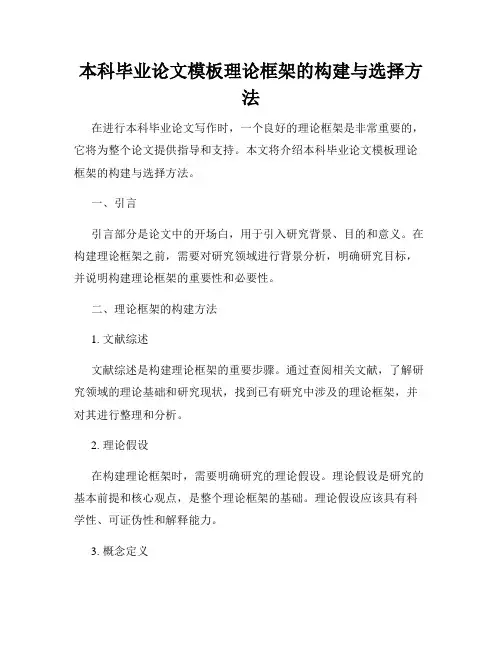 本科毕业论文模板理论框架的构建与选择方法

在进行本科毕业论文写作时，一个良好的理论框架是非常重要的，它将为整个论文提供指导和支持。本文将介绍本科毕业论文模板理论框架的构建与选择方法。

一、引言

引言部分是论文中的开场白，用于引入研究背景、目的和意义。在构建理论框架之前，需要对研究领域进行背景分析，明确研究目标，并说明构建理论框架的重要性和必要性。

二、理论框架的构建方法

1. 文献综述

文献综述是构建理论框架的重要步骤。通过查阅相关文献，了解研究领域的理论基础和研究现状，找到已有研究中涉及的理论框架，并对其进行整理和分析。

2. 理论假设

在构建理论框架时，需要明确研究的理论假设。理论假设是研究的基本前提和核心观点，是整个理论框架的基础。理论假设应该具有科学性、可证伪性和解释能力。

3. 概念定义